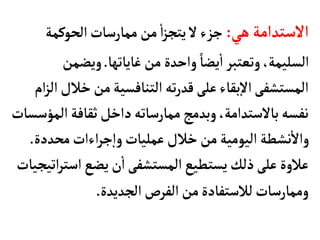 الاستدامة هي: جزء لا يتجزأ من ممارسات الحوكمة السليمة، وتعتبر أيضاً واحدة من غاياتها. ويضمن المستشفى الإبقاء على قدرته التنافسية من خلال الزام نفسه بالاستدامة، وبدمج ممارساته داخل ثقافة المؤسسات والأنشطة اليومية من خلال عمليات وإجراءات محددة. علاوة على ذلك يستطيع المستشفى أن يضع استراتيجيات وممارسات للاستفادة من الفرص الجديدة.